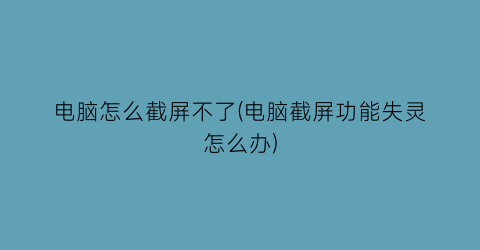 电脑怎么截屏不了(电脑截屏功能失灵怎么办)